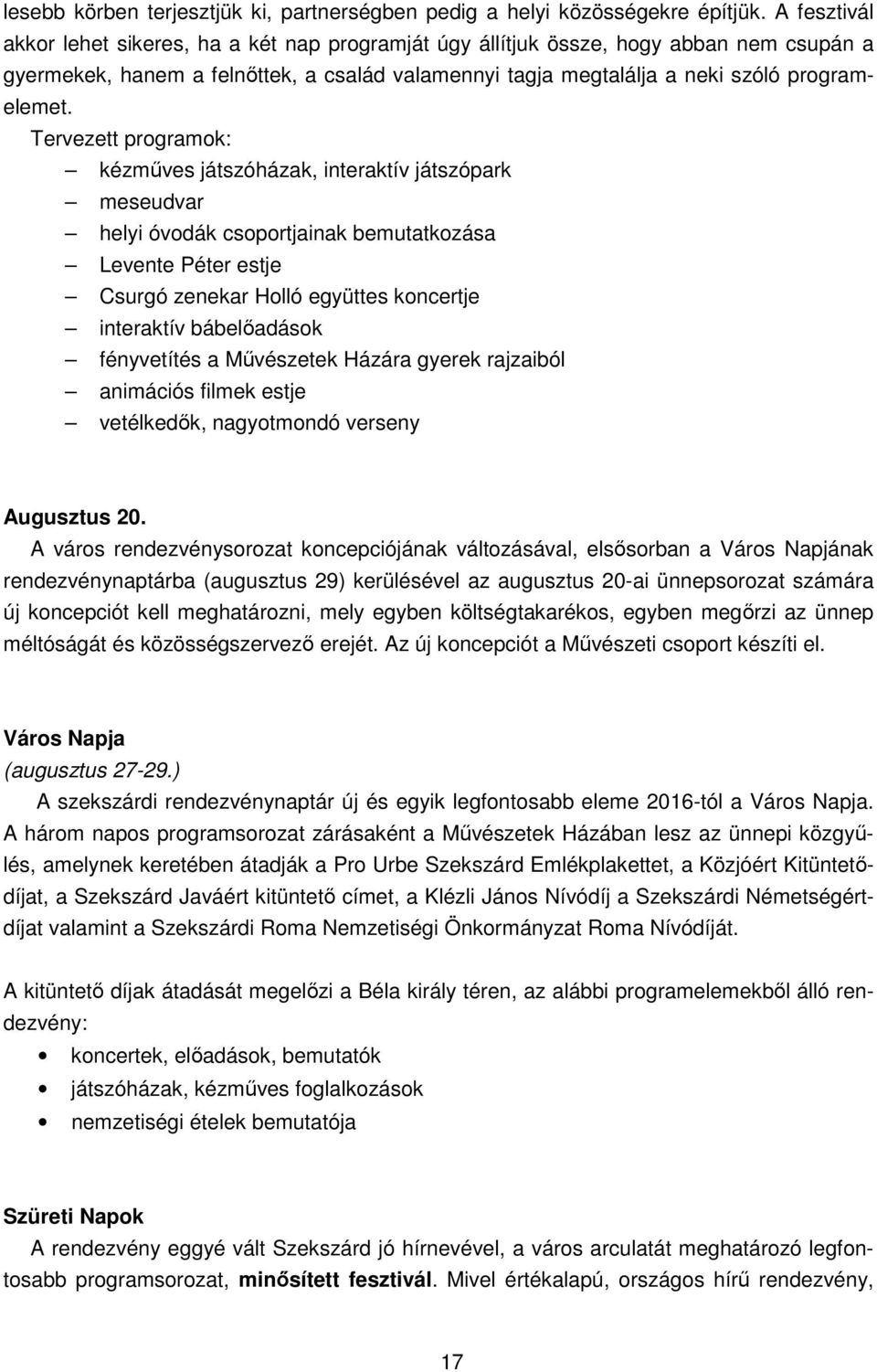 lesebb körben terjesztjük ki, partnerségben pedig a helyi közösségekre építjük. A fesztivál akkor lehet sikeres, ha a két nap programját úgy állítjuk össze, hogy abban nem csupán a gyermekek, hanem a felnőttek, a család valamennyi tagja megtalálja a neki szóló programelemet.

Tervezett programok:
— kézműves játszóházak, interaktív játszópark
— meseudvar
— helyi óvodák csoportjainak bemutatkozása
— Levente Péter estje
— Csurgó zenekar Holló együttes koncertje
— interaktív bábelőadások
— fényvetítés a Művészetek Házára gyerek rajzaiból
— animációs filmek estje
— vetélkedők, nagyotmondó verseny

Augusztus 20.
A város rendezvénysorozat koncepciójának változásával, elsősorban a Város Napjának rendezvénynaptárba (augusztus 29) kerülésével az augusztus 20-ai ünnepsorozat számára új koncepciót kell meghatározni, mely egyben költségtakarékos, egyben megőrzi az ünnep méltóságát és közösségszervező erejét. Az új koncepciót a Művészeti csoport készíti el.

Város Napja
(augusztus 27-29.)
A szekszárdi rendezvénynaptár új és egyik legfontosabb eleme 2016-tól a Város Napja. A három napos programsorozat zárásaként a Művészetek Házában lesz az ünnepi közgyűlés, amelynek keretében átadják a Pro Urbe Szekszárd Emlékplakettet, a Közjóért Kitüntetődíjat, a Szekszárd Javáért kitüntető címet, a Klézli János Nívódíj a Szekszárdi Németségértdíjat valamint a Szekszárdi Roma Nemzetiségi Önkormányzat Roma Nívódíját.

A kitüntető díjak átadását megelőzi a Béla király téren, az alábbi programelemekből álló rendezvény:
• koncertek, előadások, bemutatók
• játszóházak, kézműves foglalkozások
• nemzetiségi ételek bemutatója

Szüreti Napok
A rendezvény eggyé vált Szekszárd jó hírnevével, a város arculatát meghatározó legfontosabb programsorozat, minősített fesztivál. Mivel értékalapú, országos hírű rendezvény,

17